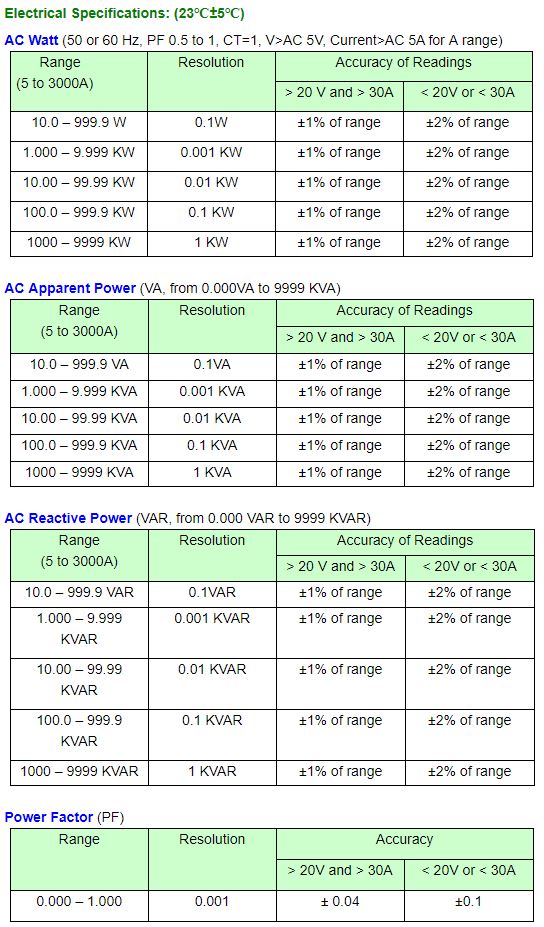 Electrical Specifications: (23℃±5℃)

AC Watt (50 or 60 Hz, PF 0.5 to 1, CT=1, V>AC 5V, Current>AC 5A for A range)

| Range (5 to 3000A) | Resolution | Accuracy of Readings > 20 V and > 30A | Accuracy of Readings < 20V or < 30A |
|---|---|---|---|
| 10.0 – 999.9 W | 0.1W | ±1% of range | ±2% of range |
| 1.000 – 9.999 KW | 0.001 KW | ±1% of range | ±2% of range |
| 10.00 – 99.99 KW | 0.01 KW | ±1% of range | ±2% of range |
| 100.0 – 999.9 KW | 0.1 KW | ±1% of range | ±2% of range |
| 1000 – 9999 KW | 1 KW | ±1% of range | ±2% of range |

AC Apparent Power (VA, from 0.000VA to 9999 KVA)

| Range (5 to 3000A) | Resolution | Accuracy of Readings > 20 V and > 30A | Accuracy of Readings < 20V or < 30A |
|---|---|---|---|
| 10.0 – 999.9 VA | 0.1VA | ±1% of range | ±2% of range |
| 1.000 – 9.999 KVA | 0.001 KVA | ±1% of range | ±2% of range |
| 10.00 – 99.99 KVA | 0.01 KVA | ±1% of range | ±2% of range |
| 100.0 – 999.9 KVA | 0.1 KVA | ±1% of range | ±2% of range |
| 1000 – 9999 KVA | 1 KVA | ±1% of range | ±2% of range |

AC Reactive Power (VAR, from 0.000 VAR to 9999 KVAR)

| Range (5 to 3000A) | Resolution | Accuracy of Readings > 20 V and > 30A | Accuracy of Readings < 20V or < 30A |
|---|---|---|---|
| 10.0 – 999.9 VAR | 0.1VAR | ±1% of range | ±2% of range |
| 1.000 – 9.999 KVAR | 0.001 KVAR | ±1% of range | ±2% of range |
| 10.00 – 99.99 KVAR | 0.01 KVAR | ±1% of range | ±2% of range |
| 100.0 – 999.9 KVAR | 0.1 KVAR | ±1% of range | ±2% of range |
| 1000 – 9999 KVAR | 1 KVAR | ±1% of range | ±2% of range |

Power Factor (PF)

| Range | Resolution | Accuracy > 20V and > 30A | Accuracy < 20V or < 30A |
|---|---|---|---|
| 0.000 – 1.000 | 0.001 | ± 0.04 | ±0.1 |